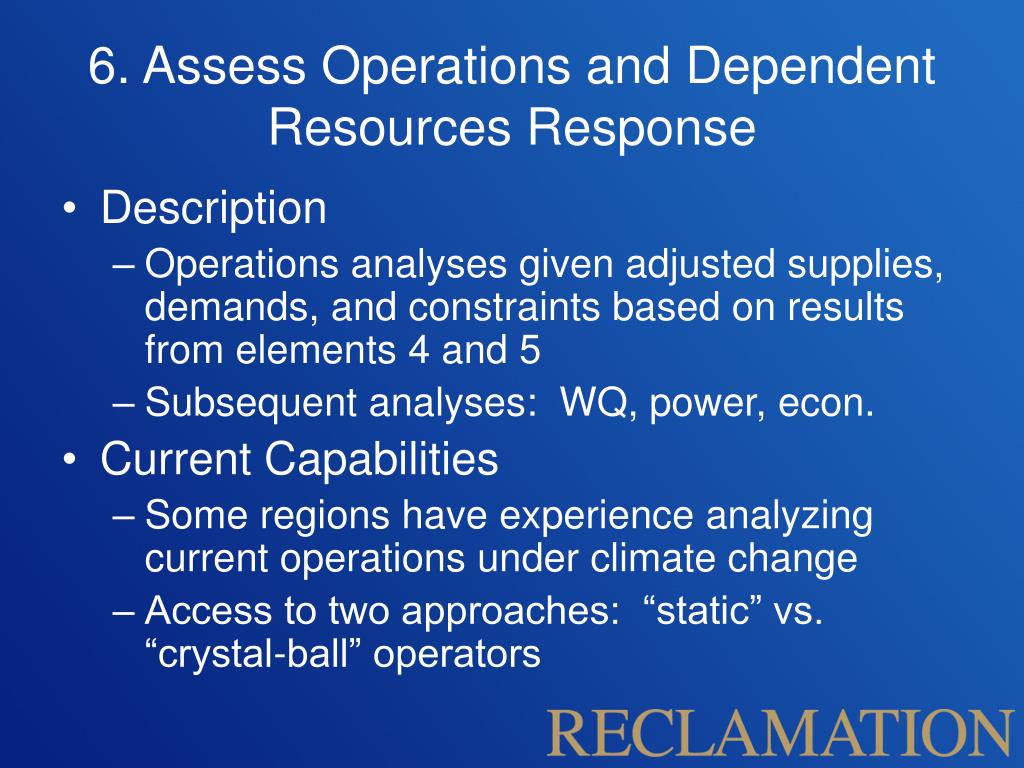 6. Assess Operations and Dependent Resources Response

• Description
– Operations analyses given adjusted supplies, demands, and constraints based on results from elements 4 and 5
– Subsequent analyses:  WQ, power, econ.

• Current Capabilities
– Some regions have experience analyzing current operations under climate change
– Access to two approaches:  “static” vs. “crystal-ball” operators

RECLAMATION